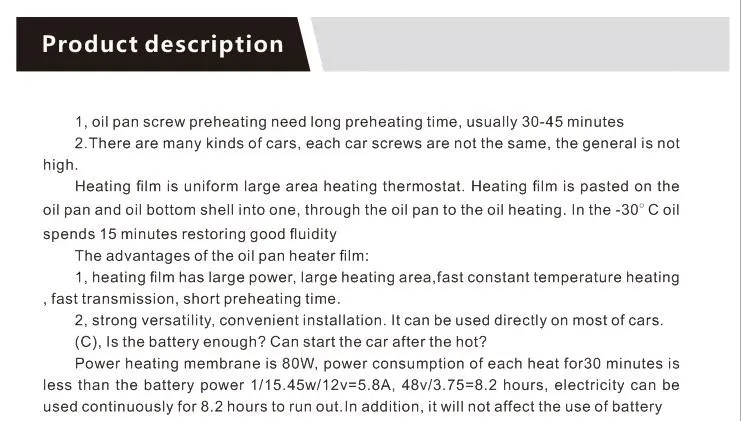 Product description

1, oil pan screw preheating need long preheating time, usually 30-45 minutes

2.There are many kinds of cars, each car screws are not the same, the general is not high.

Heating film is uniform large area heating thermostat. Heating film is pasted on the oil pan and oil bottom shell into one, through the oil pan to the oil heating. In the -30° C oil spends 15 minutes restoring good fluidity

The advantages of the oil pan heater film:

1, heating film has large power, large heating area,fast constant temperature heating , fast transmission, short preheating time.

2, strong versatility, convenient installation. It can be used directly on most of cars.

(C), Is the battery enough? Can start the car after the hot?

Power heating membrane is 80W, power consumption of each heat for30 minutes is less than the battery power 1/15.45w/12v=5.8A, 48v/3.75=8.2 hours, electricity can be used continuously for 8.2 hours to run out.In addition, it will not affect the use of battery